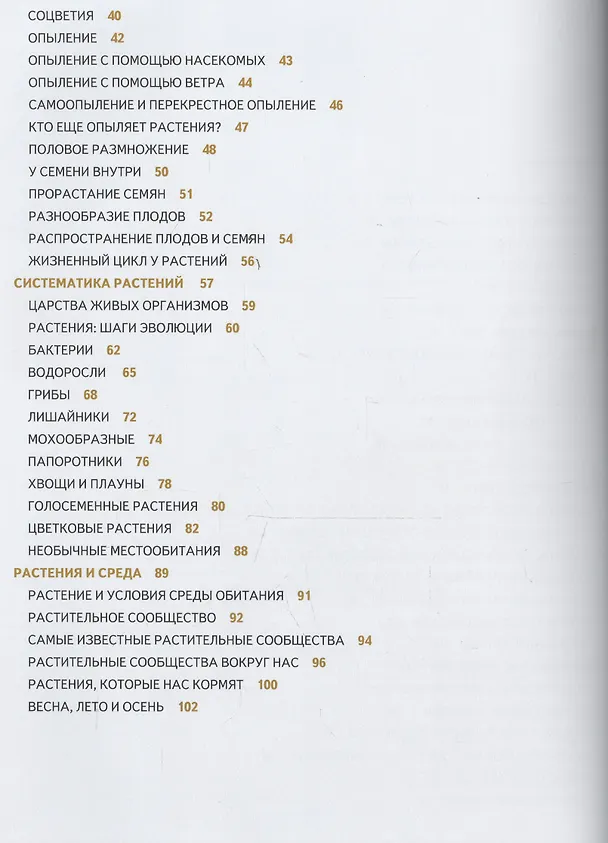 СОЦВЕТИЯ 40
ОПЫЛЕНИЕ 42
ОПЫЛЕНИЕ С ПОМОЩЬЮ НАСЕКОМЫХ 43
ОПЫЛЕНИЕ С ПОМОЩЬЮ ВЕТРА 44
САМООПЫЛЕНИЕ И ПЕРЕКРЕСТНОЕ ОПЫЛЕНИЕ 46
КТО ЕЩЕ ОПЫЛЯЕТ РАСТЕНИЯ? 47
ПОЛОВОЕ РАЗМНОЖЕНИЕ 48
У СЕМЕНИ ВНУТРИ 50
ПРОРАСТАНИЕ СЕМЯН 51
РАЗНООБРАЗИЕ ПЛОДОВ 52
РАСПРОСТРАНЕНИЕ ПЛОДОВ И СЕМЯН 54
ЖИЗНЕННЫЙ ЦИКЛ У РАСТЕНИЙ 56
СИСТЕМАТИКА РАСТЕНИЙ 57
ЦАРСТВА ЖИВЫХ ОРГАНИЗМОВ 59
РАСТЕНИЯ: ШАГИ ЭВОЛЮЦИИ 60
БАКТЕРИИ 62
ВОДОРОСЛИ 65
ГРИБЫ 68
ЛИШАЙНИКИ 72
МОХООБРАЗНЫЕ 74
ПАПОРОТНИКИ 76
ХВОЩИ И ПЛАУНЫ 78
ГОЛОСЕМЕННЫЕ РАСТЕНИЯ 80
ЦВЕТКОВЫЕ РАСТЕНИЯ 82
НЕОБЫЧНЫЕ МЕСТООБИТАНИЯ 88
РАСТЕНИЯ И СРЕДА 89
РАСТЕНИЕ И УСЛОВИЯ СРЕДЫ ОБИТАНИЯ 91
РАСТИТЕЛЬНОЕ СООБЩЕСТВО 92
САМЫЕ ИЗВЕСТНЫЕ РАСТИТЕЛЬНЫЕ СООБЩЕСТВА 94
РАСТИТЕЛЬНЫЕ СООБЩЕСТВА ВОКРУГ НАС 96
РАСТЕНИЯ, КОТОРЫЕ НАС КОРМЯТ 100
ВЕСНА, ЛЕТО И ОСЕНЬ 102